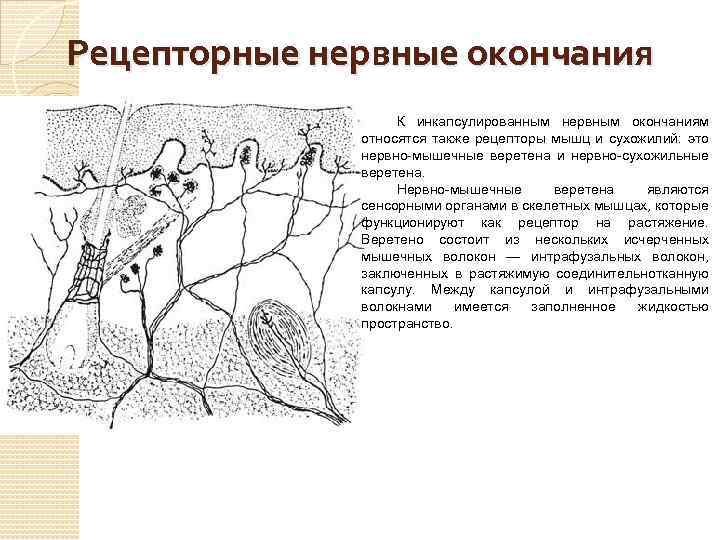 Рецепторные нервные окончания

К инкапсулированным нервным окончаниям относятся также рецепторы мышц и сухожилий: это нервно-мышечные веретена и нервно-сухожильные веретена.

Нервно-мышечные веретена являются сенсорными органами в скелетных мышцах, которые функционируют как рецептор на растяжение. Веретено состоит из нескольких исчерченных мышечных волокон — интрафузальных волокон, заключенных в растяжимую соединительнотканную капсулу. Между капсулой и интрафузальными волокнами имеется заполненное жидкостью пространство.